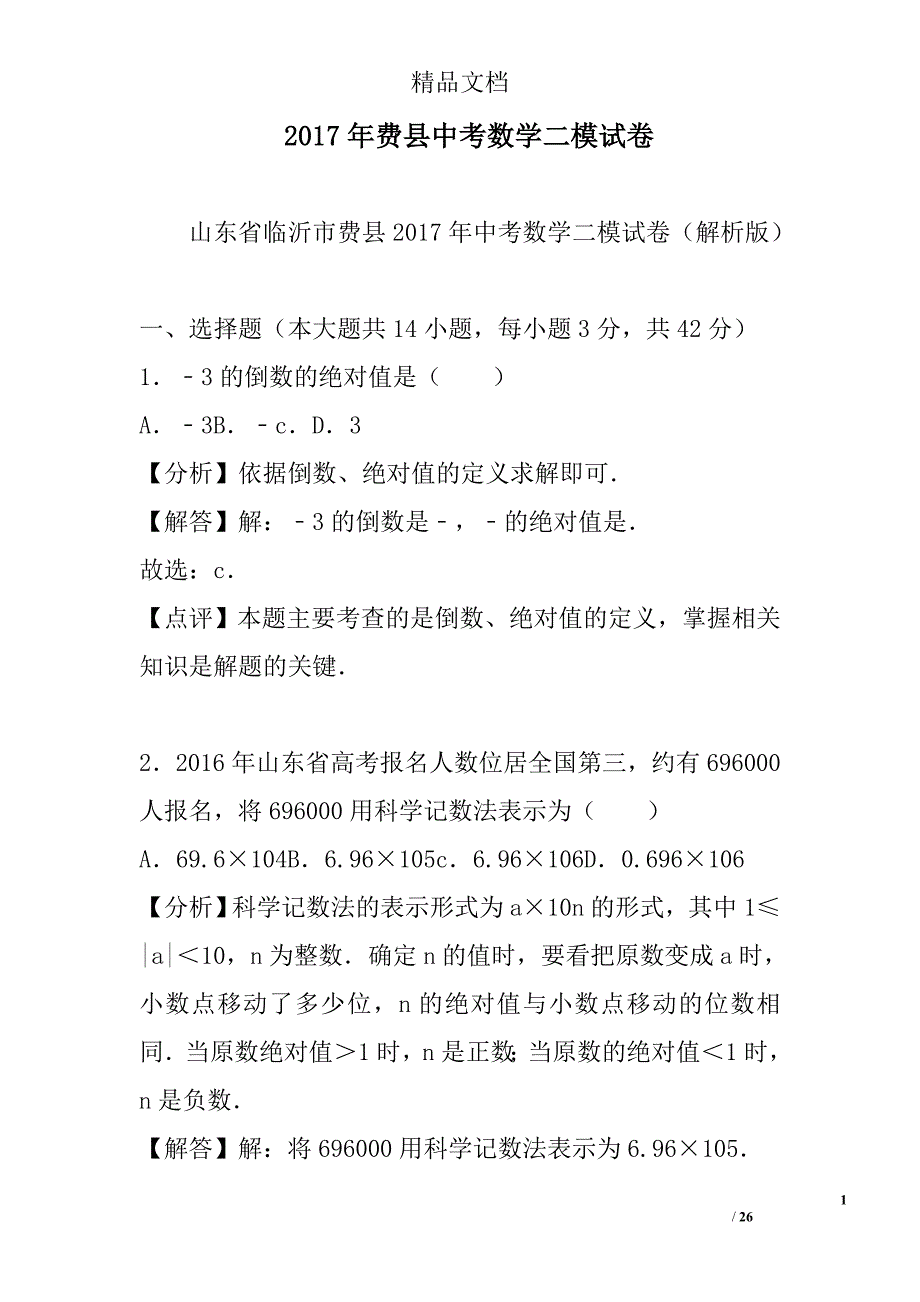 精品文档

2017年费县中考数学二模试卷

山东省临沂市费县2017年中考数学二模试卷（解析版）

一、选择题（本大题共14小题，每小题3分，共42分）

1．－3的倒数的绝对值是（　　）

A．－3B．－c．D．3

【分析】依据倒数、绝对值的定义求解即可．

【解答】解：－3的倒数是－，－的绝对值是．

故选：c．

【点评】本题主要考查的是倒数、绝对值的定义，掌握相关知识是解题的关键．

2．2016年山东省高考报名人数位居全国第三，约有696000人报名，将696000用科学记数法表示为（　　）

A．69.6×104B．6.96×105c．6.96×106D．0.696×106

【分析】科学记数法的表示形式为a×10n的形式，其中1≤|a|＜10，n为整数．确定n的值时，要看把原数变成a时，小数点移动了多少位，n的绝对值与小数点移动的位数相同．当原数绝对值＞1时，n是正数；当原数的绝对值＜1时，n是负数．

【解答】解：将696000用科学记数法表示为6.96×105．

1

/ 26